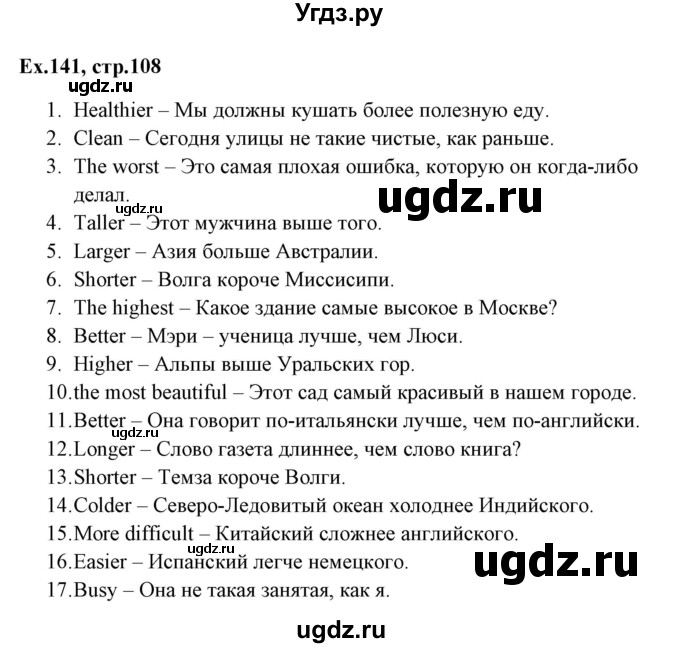 Угдз.ру

Ex.141, стр.108
ugdz.ru

1. Healthier – Мы должны кушать более полезную еду.
2. Clean – Сегодня улицы не такие чистые, как раньше.
3. The worst – Это самая плохая ошибка, которую он когда-либо делал.
ugdz.ru ugdz.ru
4. Taller – Этот мужчина выше того.
5. Larger – Азия больше Австралии.
6. Shorter – Волга короче Миссисипи.
7. The highest – Какое здание самые высокое в Москве?
8. Better – Мэри – ученица лучше, чем Люси.
9. Higher – Альпы выше Уральских гор.
10. the most beautiful – Этот сад самый красивый в нашем городе.
11. Better – Она говорит по-итальянски лучше, чем по-английски.
ugdz.ru
12. Longer – Слово газета длиннее, чем слово книга?
13. Shorter – Темза короче Волги.
14. Colder – Северо-Ледовитый океан холоднее Индийского.
15. More difficult – Китайский сложнее английского.
ugdz.ru
16. Easier – Испанский легче немецкого.
ugdz.ru
17. Busy – Она не такая занятая, как я.

ugdz.ru